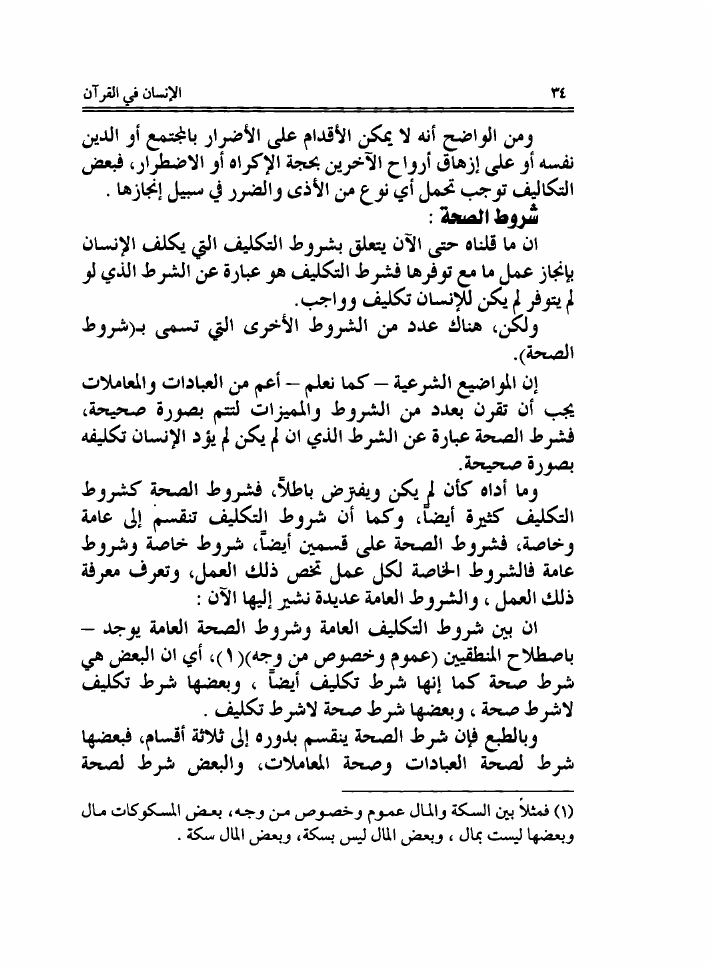 ٣٤ الإنسان في القرآن

ومن الواضح أنه لا يمكن الأقدام على الأضرار بالمجتمع أو الدين نفسه أو على إزهاق أرواح الآخرين بحجة الإكراه أو الاضطرار، فبعض التكاليف توجب تحمل أي نوع من الأذى والضرر في سبيل إنجازها .

شروط الصحة :

ان ما قلناه حتى الآن يتعلق بشروط التكليف التي يكلف الإنسان بإنجاز عمل ما مع توفرها فشرط التكليف هو عبارة عن الشرط الذي لو لم يتوفر لم يكن للإنسان تكليف وواجب.

ولكن، هناك عدد من الشروط الأخرى التي تسمى بـ(شروط الصحة).

إن المواضيع الشرعية – كما نعلم – أعم من العبادات والمعاملات يجب أن تقرن بعدد من الشروط والمميزات لتتم بصورة صحيحة، فشرط الصحة عبارة عن الشرط الذي ان لم يكن لم يؤد الإنسان تكليفه بصورة صحيحة.

وما أداه كأن لم يكن ويفترض باطلاً، فشروط الصحة كشروط التكليف كثيرة أيضاً، وكما أن شروط التكليف تنقسم إلى عامة وخاصة، فشروط الصحة على قسمين أيضاً، شروط خاصة وشروط عامة فالشروط الخاصة لكل عمل تخص ذلك العمل، وتعرف معرفة ذلك العمل ، والشروط العامة عديدة نشير إليها الآن :

ان بين شروط التكليف العامة وشروط الصحة العامة يوجد – باصطلاح المنطقيين (عموم وخصوص من وجه)(١)، أي ان البعض هي شرط صحة كما إنها شرط تكليف أيضاً ، وبعضها شرط تكليف لاشرط صحة ، وبعضها شرط صحة لاشرط تكليف .

وبالطبع فإن شرط الصحة ينقسم بدوره إلى ثلاثة أقسام، فبعضها شرط لصحة العبادات وصحة المعاملات، والبعض شرط لصحة

(١) فمثلاً بين السكة والمال عموم وخصوص من وجه، بعض المسكوكات مال وبعضها ليست بمال ، وبعض المال ليس بسكة، وبعض المال سكة .